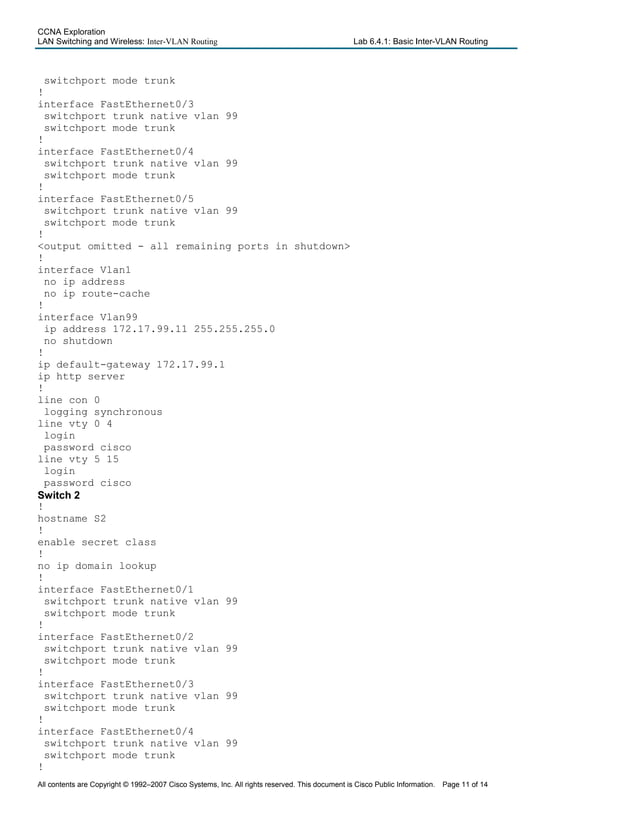 CCNA Exploration
LAN Switching and Wireless: Inter-VLAN Routing Lab 6.4.1: Basic Inter-VLAN Routing

switchport mode trunk
!
interface FastEthernet0/3
switchport trunk native vlan 99
switchport mode trunk
!
interface FastEthernet0/4
switchport trunk native vlan 99
switchport mode trunk
!
interface FastEthernet0/5
switchport trunk native vlan 99
switchport mode trunk
!
<output omitted - all remaining ports in shutdown>
!
interface Vlan1
no ip address
no ip route-cache
!
interface Vlan99
ip address 172.17.99.11 255.255.255.0
no shutdown
!
ip default-gateway 172.17.99.1
ip http server
!
line con 0
logging synchronous
line vty 0 4
login
password cisco
line vty 5 15
login
password cisco

Switch 2

!
hostname S2
!
enable secret class
!
no ip domain lookup
!
interface FastEthernet0/1
switchport trunk native vlan 99
switchport mode trunk
!
interface FastEthernet0/2
switchport trunk native vlan 99
switchport mode trunk
!
interface FastEthernet0/3
switchport trunk native vlan 99
switchport mode trunk
!
interface FastEthernet0/4
switchport trunk native vlan 99
switchport mode trunk
!

All contents are Copyright © 1992–2007 Cisco Systems, Inc. All rights reserved. This document is Cisco Public Information. Page 11 of 14